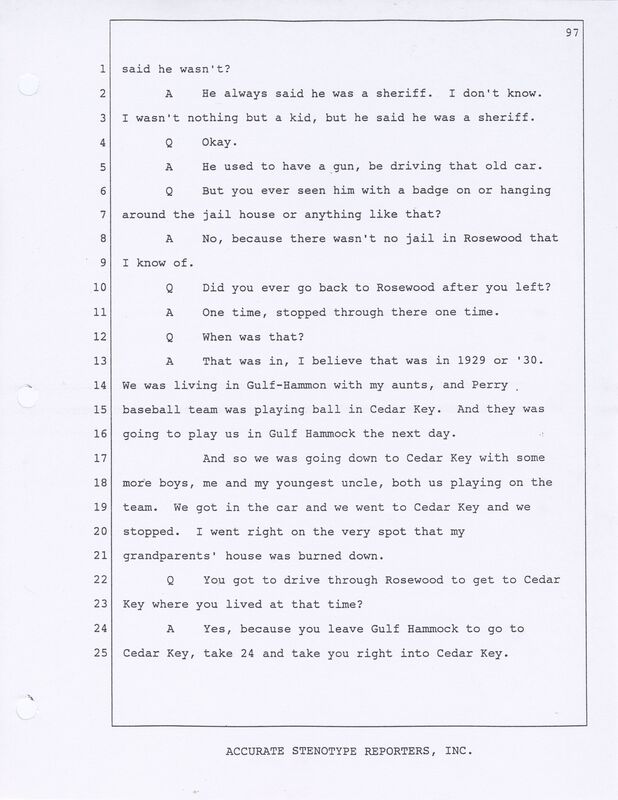 97

1 said he wasn't?

2 A He always said he was a sheriff. I don't know.

3 I wasn't nothing but a kid, but he said he was a sheriff.

4 Q Okay.

5 A He used to have a gun, be driving that old car.

6 Q But you ever seen him with a badge on or hanging

7 around the jail house or anything like that?

8 A No, because there wasn't no jail in Rosewood that

9 I know of.

10 Q Did you ever go back to Rosewood after you left?

11 A One time, stopped through there one time.

12 Q When was that?

13 A That was in, I believe that was in 1929 or '30.

14 We was living in Gulf-Hammon with my aunts, and Perry

15 baseball team was playing ball in Cedar Key. And they was

16 going to play us in Gulf Hammock the next day.

17 And so we was going down to Cedar Key with some

18 more boys, me and my youngest uncle, both us playing on the

19 team. We got in the car and we went to Cedar Key and we

20 stopped. I went right on the very spot that my

21 grandparents' house was burned down.

22 Q You got to drive through Rosewood to get to Cedar

23 Key where you lived at that time?

24 A Yes, because you leave Gulf Hammock to go to

25 Cedar Key, take 24 and take you right into Cedar Key.

ACCURATE STENOTYPE REPORTERS, INC.